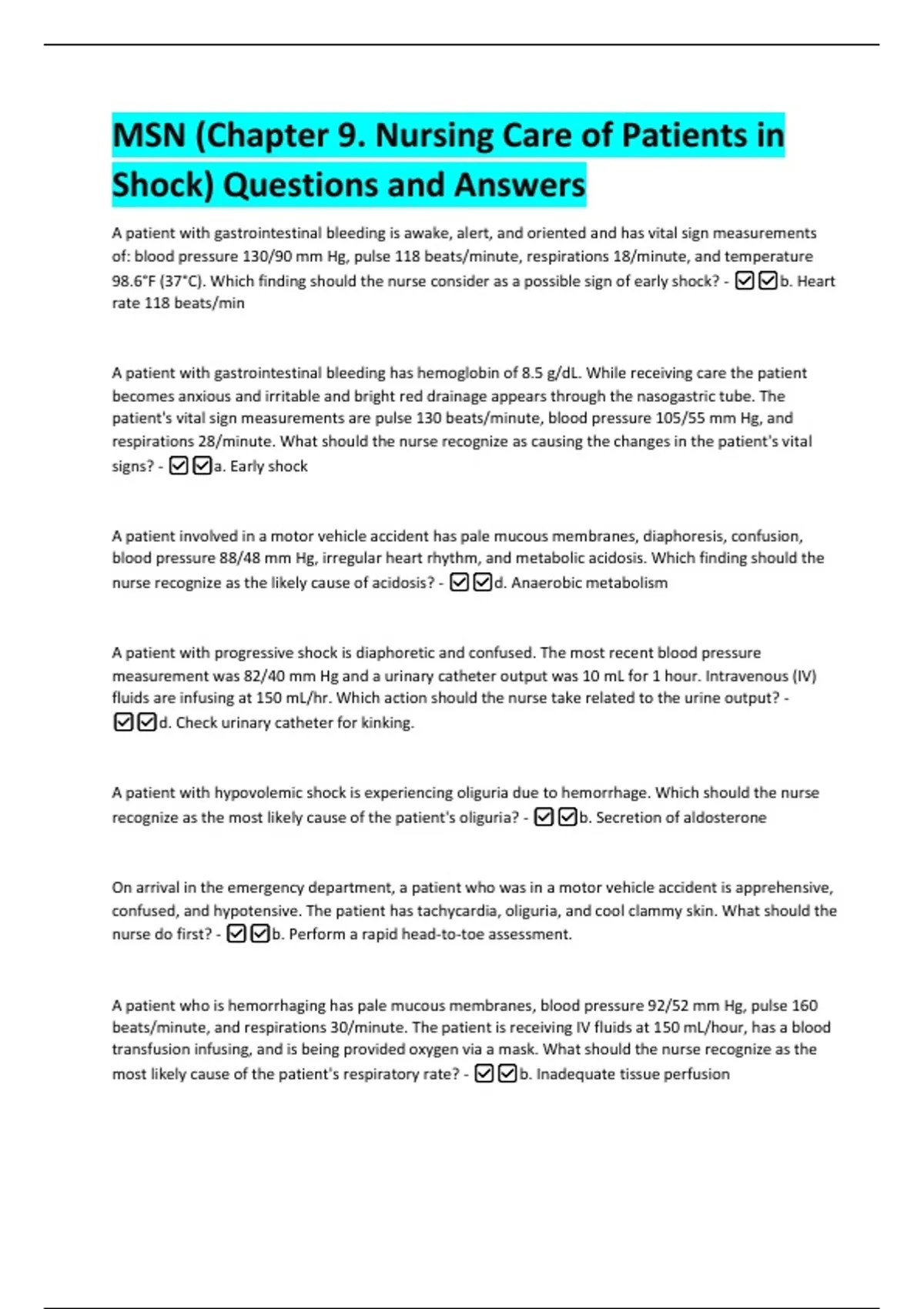 MSN (Chapter 9. Nursing Care of Patients in Shock) Questions and Answers

A patient with gastrointestinal bleeding is awake, alert, and oriented and has vital sign measurements of: blood pressure 130/90 mm Hg, pulse 118 beats/minute, respirations 18/minute, and temperature 98.6°F (37°C). Which finding should the nurse consider as a possible sign of early shock? - ☑☑b. Heart rate 118 beats/min

A patient with gastrointestinal bleeding has hemoglobin of 8.5 g/dL. While receiving care the patient becomes anxious and irritable and bright red drainage appears through the nasogastric tube. The patient's vital sign measurements are pulse 130 beats/minute, blood pressure 105/55 mm Hg, and respirations 28/minute. What should the nurse recognize as causing the changes in the patient's vital signs? - ☑☑a. Early shock

A patient involved in a motor vehicle accident has pale mucous membranes, diaphoresis, confusion, blood pressure 88/48 mm Hg, irregular heart rhythm, and metabolic acidosis. Which finding should the nurse recognize as the likely cause of acidosis? - ☑☑d. Anaerobic metabolism

A patient with progressive shock is diaphoretic and confused. The most recent blood pressure measurement was 82/40 mm Hg and a urinary catheter output was 10 mL for 1 hour. Intravenous (IV) fluids are infusing at 150 mL/hr. Which action should the nurse take related to the urine output? - ☑☑d. Check urinary catheter for kinking.

A patient with hypovolemic shock is experiencing oliguria due to hemorrhage. Which should the nurse recognize as the most likely cause of the patient's oliguria? - ☑☑b. Secretion of aldosterone

On arrival in the emergency department, a patient who was in a motor vehicle accident is apprehensive, confused, and hypotensive. The patient has tachycardia, oliguria, and cool clammy skin. What should the nurse do first? - ☑☑b. Perform a rapid head-to-toe assessment.

A patient who is hemorrhaging has pale mucous membranes, blood pressure 92/52 mm Hg, pulse 160 beats/minute, and respirations 30/minute. The patient is receiving IV fluids at 150 mL/hour, has a blood transfusion infusing, and is being provided oxygen via a mask. What should the nurse recognize as the most likely cause of the patient's respiratory rate? - ☑☑b. Inadequate tissue perfusion